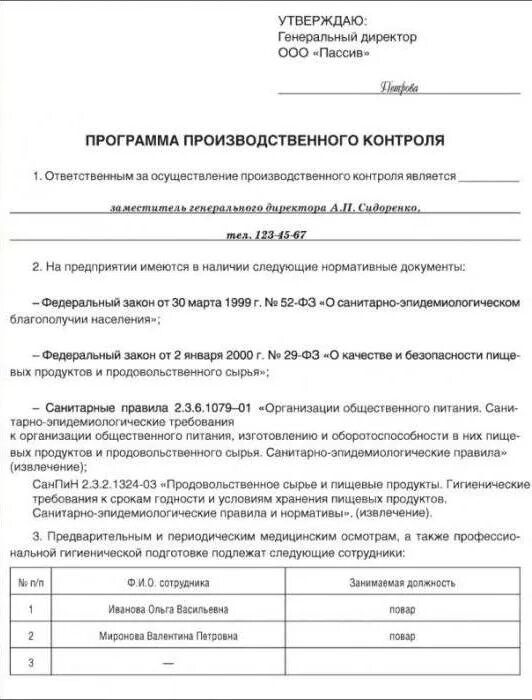 УТВЕРЖДАЮ:
Генеральный директор
ООО «Пассив»

Петрова

ПРОГРАММА ПРОИЗВОДСТВЕННОГО КОНТРОЛЯ

1. Ответственным за осуществление производственного контроля является

заместитель генерального директора А.П. Сидоренко,

тел. 123-45-67

2. На предприятии имеются в наличии следующие нормативные документы:

– Федеральный закон от 30 марта 1999 г. № 52-ФЗ «О санитарно-эпидемиологическом благополучии населения»;

– Федеральный закон от 2 января 2000 г. № 29-ФЗ «О качестве и безопасности пищевых продуктов и продовольственного сырья»;

– Санитарные правила 2.3.6.1079–01 «Организации общественного питания. Санитарно-эпидемиологические требования к организации общественного питания, изготовлению и оборотоспособности в них пищевых продуктов и продовольственного сырья. Санитарно-эпидемиологические правила» (извлечение);

СанПиН 2.3.2.1324-03 «Продовольственное сырье и пищевые продукты. Гигиенические требования к срокам годности и условиям хранения пищевых продуктов. Санитарно-эпидемиологические правила и нормативы». (извлечение).

3. Предварительным и периодическим медицинским осмотрам, а также профессиональной гигиенической подготовке подлежат следующие сотрудники:

| № п/п | Ф.И.О. сотрудника | Занимаемая должность |
|---|---|---|
| 1 | Иванова Ольга Васильевна | повар |
| 2 | Миронова Валентина Петровна | повар |
| 3 | — | |